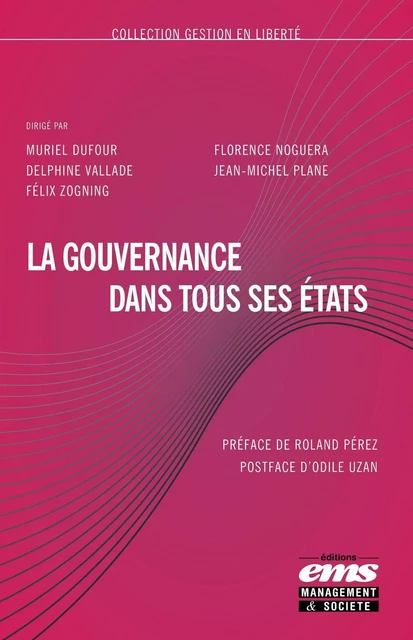 COLLECTION GESTION EN LIBERTÉ

DIRIGÉ PAR

MURIEL DUFOUR
DELPHINE VALLADE
FÉLIX ZOGNING

FLORENCE NOGUERA
JEAN-MICHEL PLANE

LA GOUVERNANCE
DANS TOUS SES ÉTATS

PRÉFACE DE ROLAND PÉREZ
POSTFACE D'ODILE UZAN

éditions
ems
MANAGEMENT
& SOCIETE